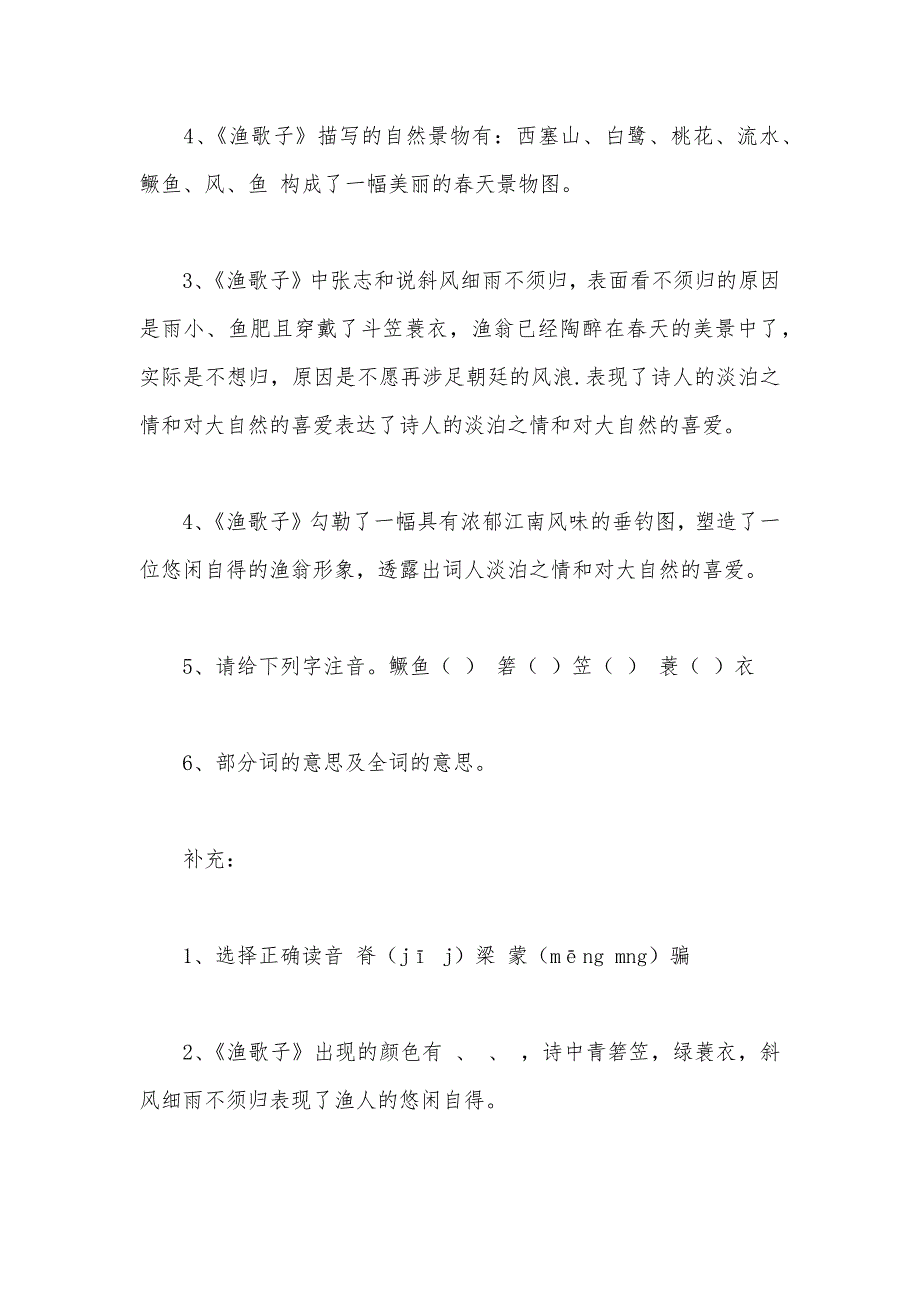 4、《渔歌子》描写的自然景物有：西塞山、白鹭、桃花、流水、鳜鱼、风、鱼 构成了一幅美丽的春天景物图。

3、《渔歌子》中张志和说斜风细雨不须归，表面看不须归的原因是雨小、鱼肥且穿戴了斗笠蓑衣，渔翁已经陶醉在春天的美景中了，实际是不想归，原因是不愿再涉足朝廷的风浪.表现了诗人的淡泊之情和对大自然的喜爱表达了诗人的淡泊之情和对大自然的喜爱。

4、《渔歌子》勾勒了一幅具有浓郁江南风味的垂钓图，塑造了一位悠闲自得的渔翁形象，透露出词人淡泊之情和对大自然的喜爱。

5、请给下列字注音。鳜鱼（ ） 箬（ ）笠（ ） 蓑（ ）衣

6、部分词的意思及全词的意思。

补充：

1、选择正确读音 脊（jī j）梁 蒙（mēng mng）骗

2、《渔歌子》出现的颜色有 、 、 ，诗中青箬笠，绿蓑衣，斜风细雨不须归表现了渔人的悠闲自得。